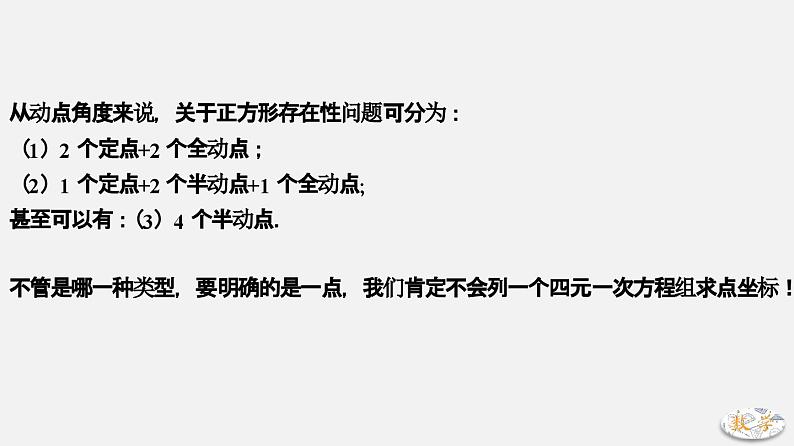 从动点角度来说，关于正方形存在性问题可分为：

（1）2 个定点+2 个全动点；

（2）1 个定点+2 个半动点+1 个全动点;

甚至可以有：（3）4 个半动点.

不管是哪一种类型，要明确的是一点，我们肯定不会列一个四元一次方程组求点坐标！

数学